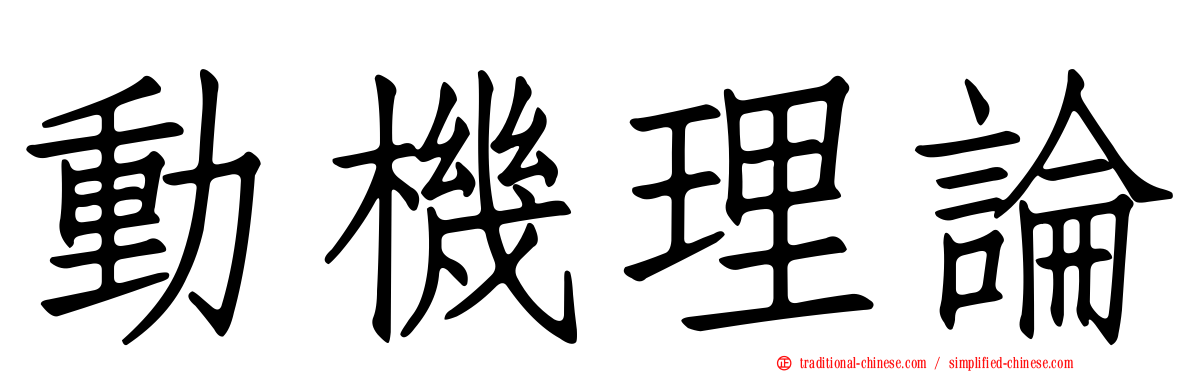 動機理論

traditional-chinese.com / simplified-chinese.com